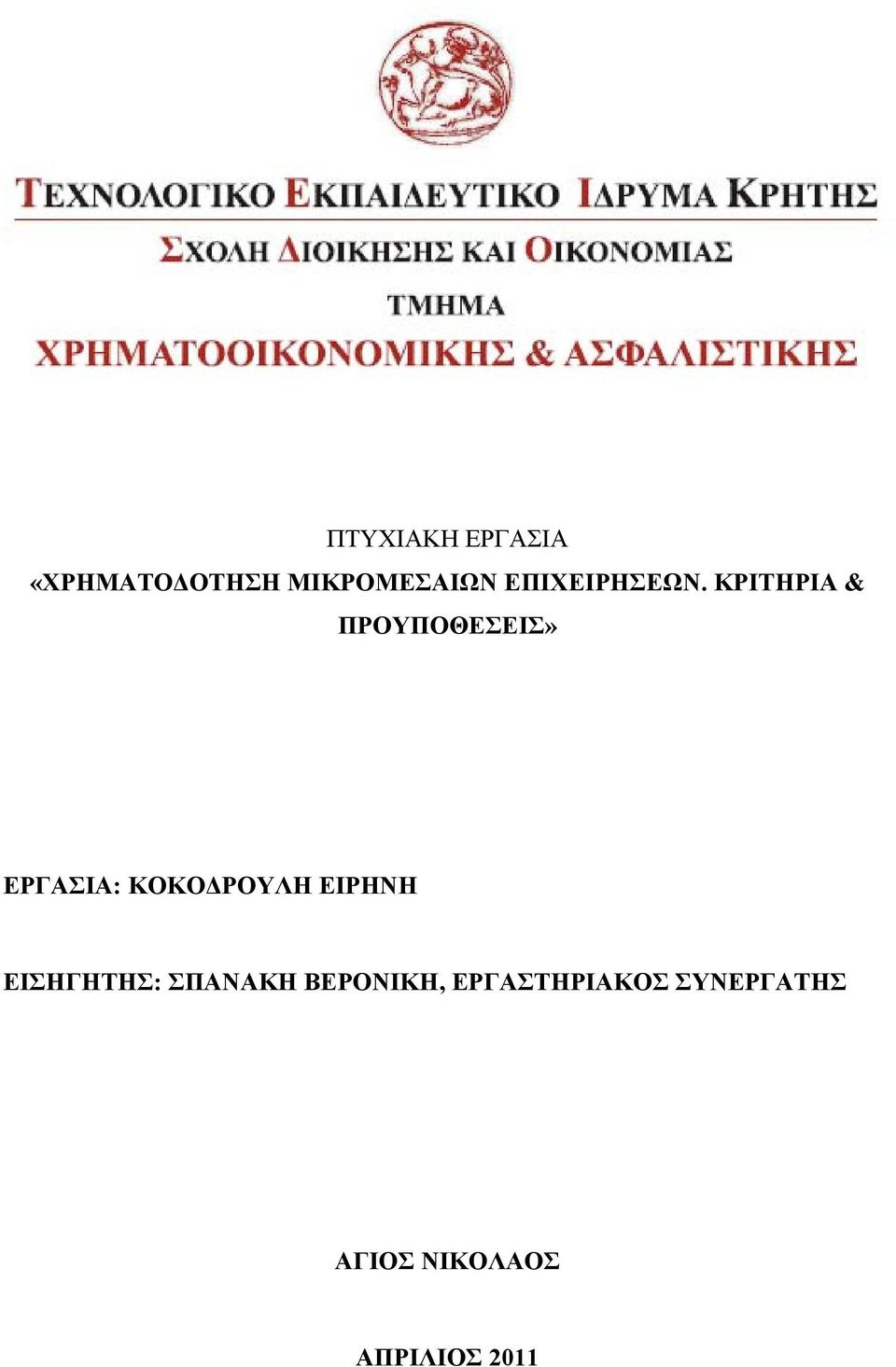 ΤΕΧΝΟΛΟΓΙΚΟ ΕΚΠΑΙΔΕΥΤΙΚΟ ΙΔΡΥΜΑ ΚΡΗΤΗΣ
ΣΧΟΛΗ ΔΙΟΙΚΗΣΗΣ ΚΑΙ ΟΙΚΟΝΟΜΙΑΣ
ΤΜΗΜΑ
ΧΡΗΜΑΤΟΟΙΚΟΝΟΜΙΚΗΣ & ΑΣΦΑΛΙΣΤΙΚΗΣ

ΠΤΥΧΙΑΚΗ ΕΡΓΑΣΙΑ
«ΧΡΗΜΑΤΟΔΟΤΗΣΗ ΜΙΚΡΟΜΕΣΑΙΩΝ ΕΠΙΧΕΙΡΗΣΕΩΝ. ΚΡΙΤΗΡΙΑ & ΠΡΟΥΠΟΘΕΣΕΙΣ»

ΕΡΓΑΣΙΑ: ΚΟΚΟΔΡΟΥΛΗ ΕΙΡΗΝΗ

ΕΙΣΗΓΗΤΗΣ: ΣΠΑΝΑΚΗ ΒΕΡΟΝΙΚΗ, ΕΡΓΑΣΤΗΡΙΑΚΟΣ ΣΥΝΕΡΓΑΤΗΣ

ΑΓΙΟΣ ΝΙΚΟΛΑΟΣ

ΑΠΡΙΛΙΟΣ 2011